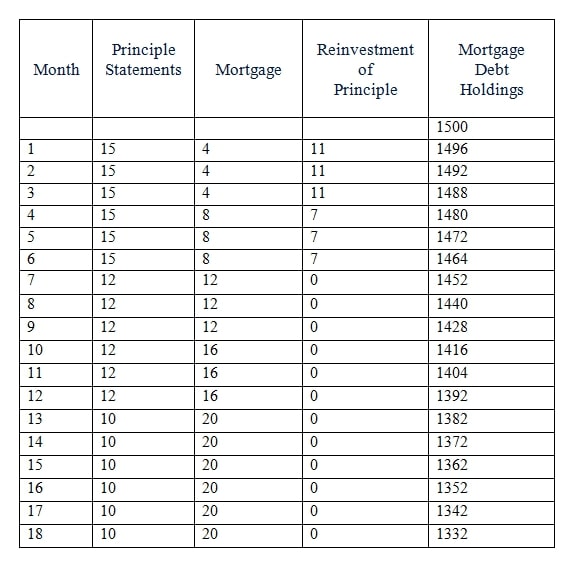 | Month | Principle Statements | Mortgage | Reinvestment of Principle | Mortgage Debt Holdings |
|---|---|---|---|---|
| | | | | 1500 |
| 1 | 15 | 4 | 11 | 1496 |
| 2 | 15 | 4 | 11 | 1492 |
| 3 | 15 | 4 | 11 | 1488 |
| 4 | 15 | 8 | 7 | 1480 |
| 5 | 15 | 8 | 7 | 1472 |
| 6 | 15 | 8 | 7 | 1464 |
| 7 | 12 | 12 | 0 | 1452 |
| 8 | 12 | 12 | 0 | 1440 |
| 9 | 12 | 12 | 0 | 1428 |
| 10 | 12 | 16 | 0 | 1416 |
| 11 | 12 | 16 | 0 | 1404 |
| 12 | 12 | 16 | 0 | 1392 |
| 13 | 10 | 20 | 0 | 1382 |
| 14 | 10 | 20 | 0 | 1372 |
| 15 | 10 | 20 | 0 | 1362 |
| 16 | 10 | 20 | 0 | 1352 |
| 17 | 10 | 20 | 0 | 1342 |
| 18 | 10 | 20 | 0 | 1332 |